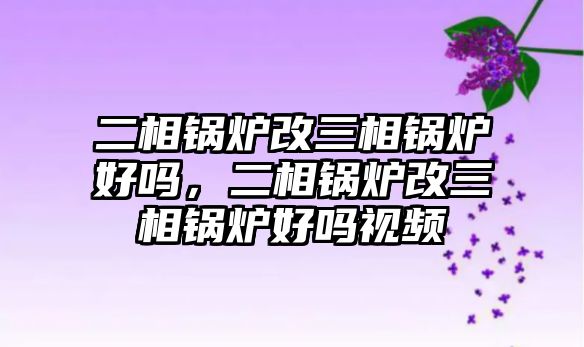 二相锅炉改三相锅炉好吗，二相锅炉改三相锅炉好吗视频